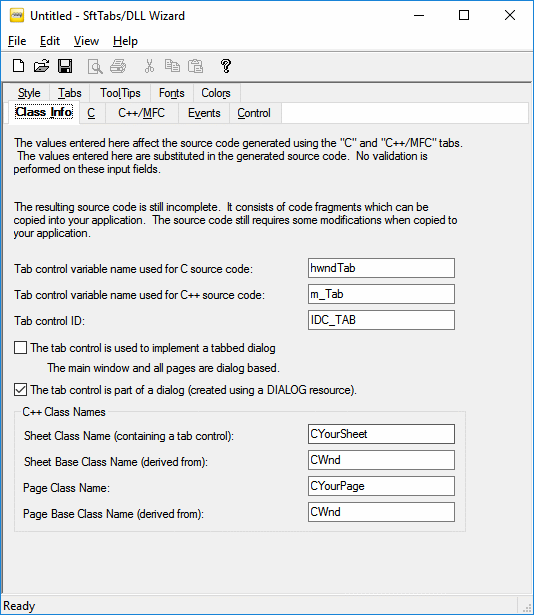 Untitled - SftTabs/DLL Wizard

File Edit View Help

Style Tabs ToolTips Fonts Colors
Class Info C C++/MFC Events Control

The values entered here affect the source code generated using the "C" and "C++/MFC" tabs. The values entered here are substituted in the generated source code. No validation is performed on these input fields.

The resulting source code is still incomplete. It consists of code fragments which can be copied into your application. The source code still requires some modifications when copied to your application.

Tab control variable name used for C source code: hwndTab

Tab control variable name used for C++ source code: m_Tab

Tab control ID: IDC_TAB

The tab control is used to implement a tabbed dialog

The main window and all pages are dialog based.

The tab control is part of a dialog (created using a DIALOG resource).

C++ Class Names

Sheet Class Name (containing a tab control): CYourSheet

Sheet Base Class Name (derived from): CWnd

Page Class Name: CYourPage

Page Base Class Name (derived from): CWnd

Ready